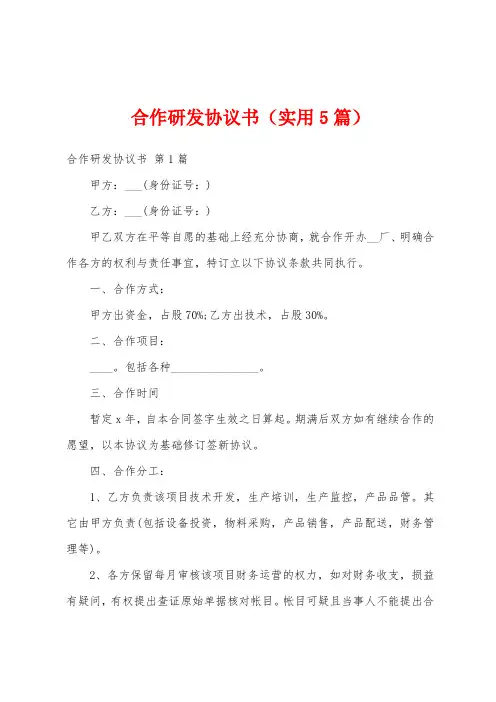 合作研发协议书（实用5篇）

合作研发协议书 第1篇

甲方：___(身份证号：)

乙方：___(身份证号：)

甲乙双方在平等自愿的基础上经充分协商，就合作开办__厂、明确合作各方的权利与责任事宜，特订立以下协议条款共同执行。

一、合作方式：

甲方出资金，占股70%;乙方出技术，占股30%。

二、合作项目：

____。包括各种________________。

三、合作时间

暂定x年，自本合同签字生效之日算起。期满后双方如有继续合作的愿望，以本协议为基础修订签新协议。

四、合作分工：

1、乙方负责该项目技术开发，生产培训，生产监控，产品品管。其它由甲方负责(包括设备投资，物料采购，产品销售，产品配送，财务管理等)。

2、各方保留每月审核该项目财务运营的权力，如对财务收支，损益有疑问，有权提出查证原始单据核对帐目。帐目可疑且当事人不能提出合